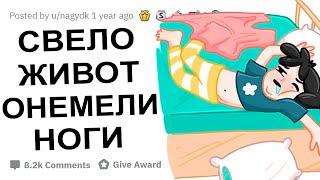 Posted by u/nagydk 1 year ago

СВЕЛО ЖИВОТ ОНЕМЕЛИ НОГИ

8.2k Comments Give Award